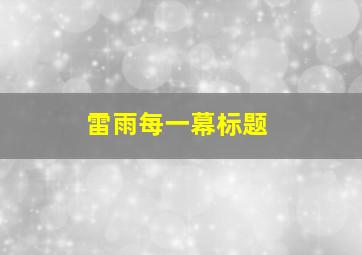 雷雨每一幕标题